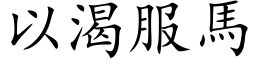 以渴服馬